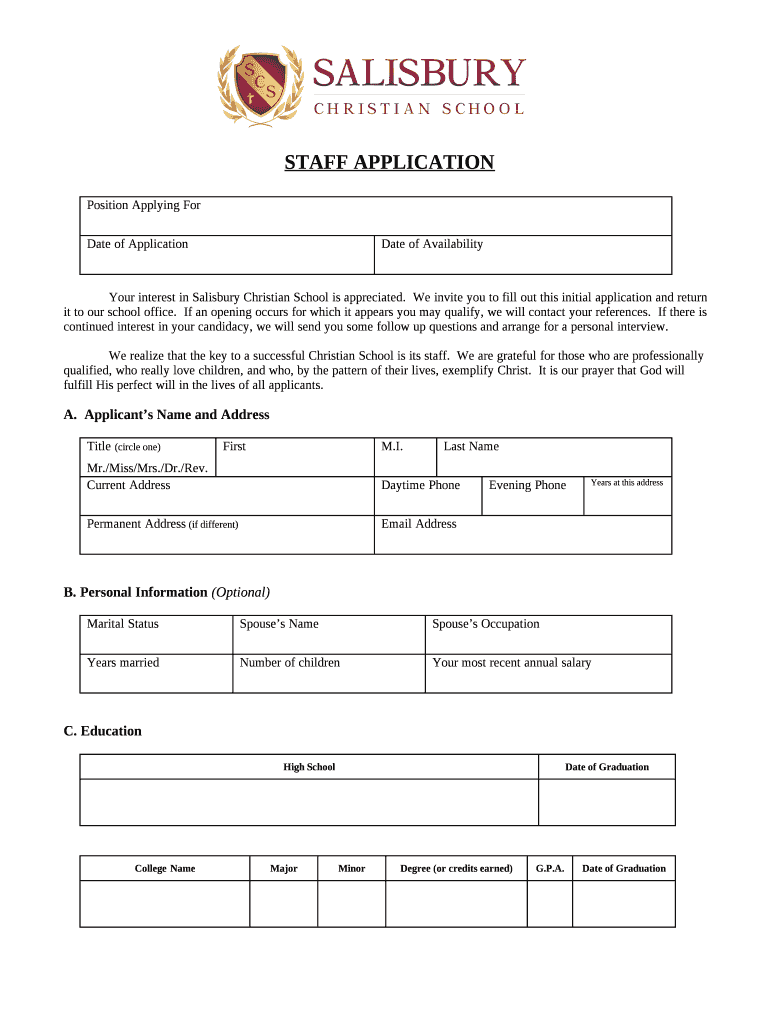 SCS
SALISBURY
CHRISTIAN SCHOOL

STAFF APPLICATION

| Position Applying For | |
|---|---|
| Date of Application | Date of Availability |

Your interest in Salisbury Christian School is appreciated. We invite you to fill out this initial application and return it to our school office. If an opening occurs for which it appears you may qualify, we will contact your references. If there is continued interest in your candidacy, we will send you some follow up questions and arrange for a personal interview.

We realize that the key to a successful Christian School is its staff. We are grateful for those who are professionally qualified, who really love children, and who, by the pattern of their lives, exemplify Christ. It is our prayer that God will fulfill His perfect will in the lives of all applicants.

A. Applicant's Name and Address

| Title (circle one) Mr./Miss/Mrs./Dr./Rev. | First | M.I. | Last Name | |
|---|---|---|---|---|
| Current Address | | Daytime Phone | Evening Phone | Years at this address |
| Permanent Address (if different) | | Email Address | | |

B. Personal Information (Optional)

| Marital Status | Spouse's Name | Spouse's Occupation |
|---|---|---|
| Years married | Number of children | Your most recent annual salary |

C. Education

| High School | Date of Graduation |
|---|---|
| | |

| College Name | Major | Minor | Degree (or credits earned) | G.P.A. | Date of Graduation |
|---|---|---|---|---|---|
| | | | | | |